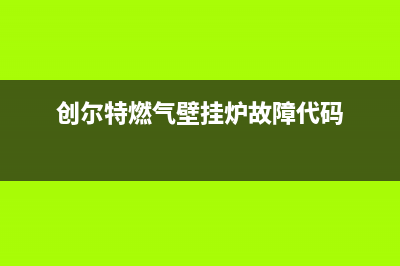 创尔特燃气壁挂炉故障代码